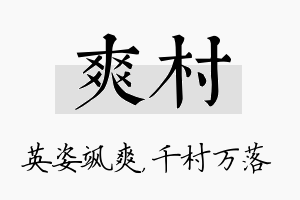 爽村

英姿飒爽，千村万落